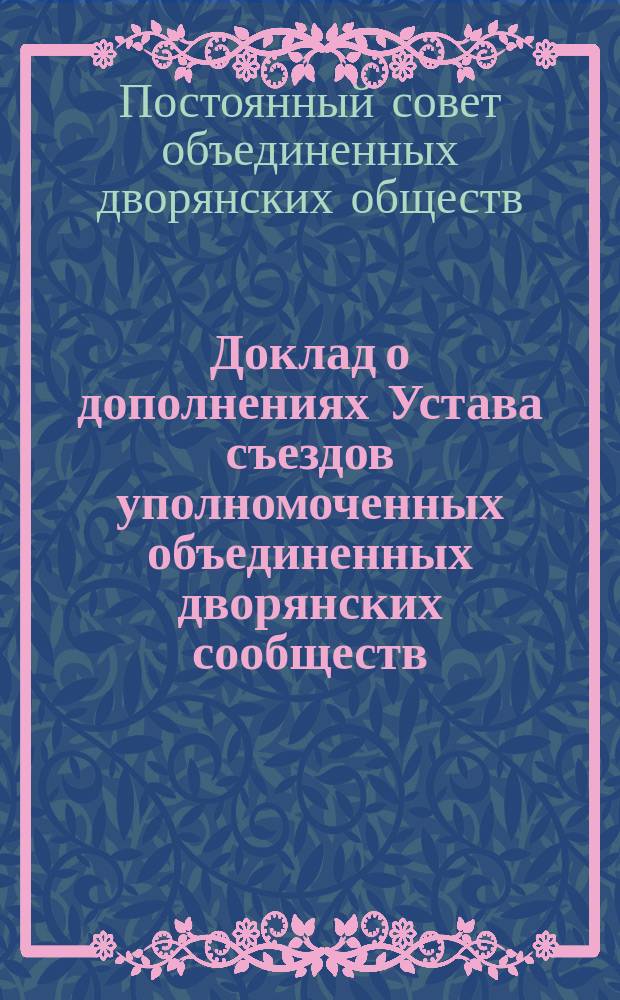 Постоянный совет объединенных дворянских обществ

Доклад о дополнениях Устава съездов уполномоченных объединенных дворянских сообществ